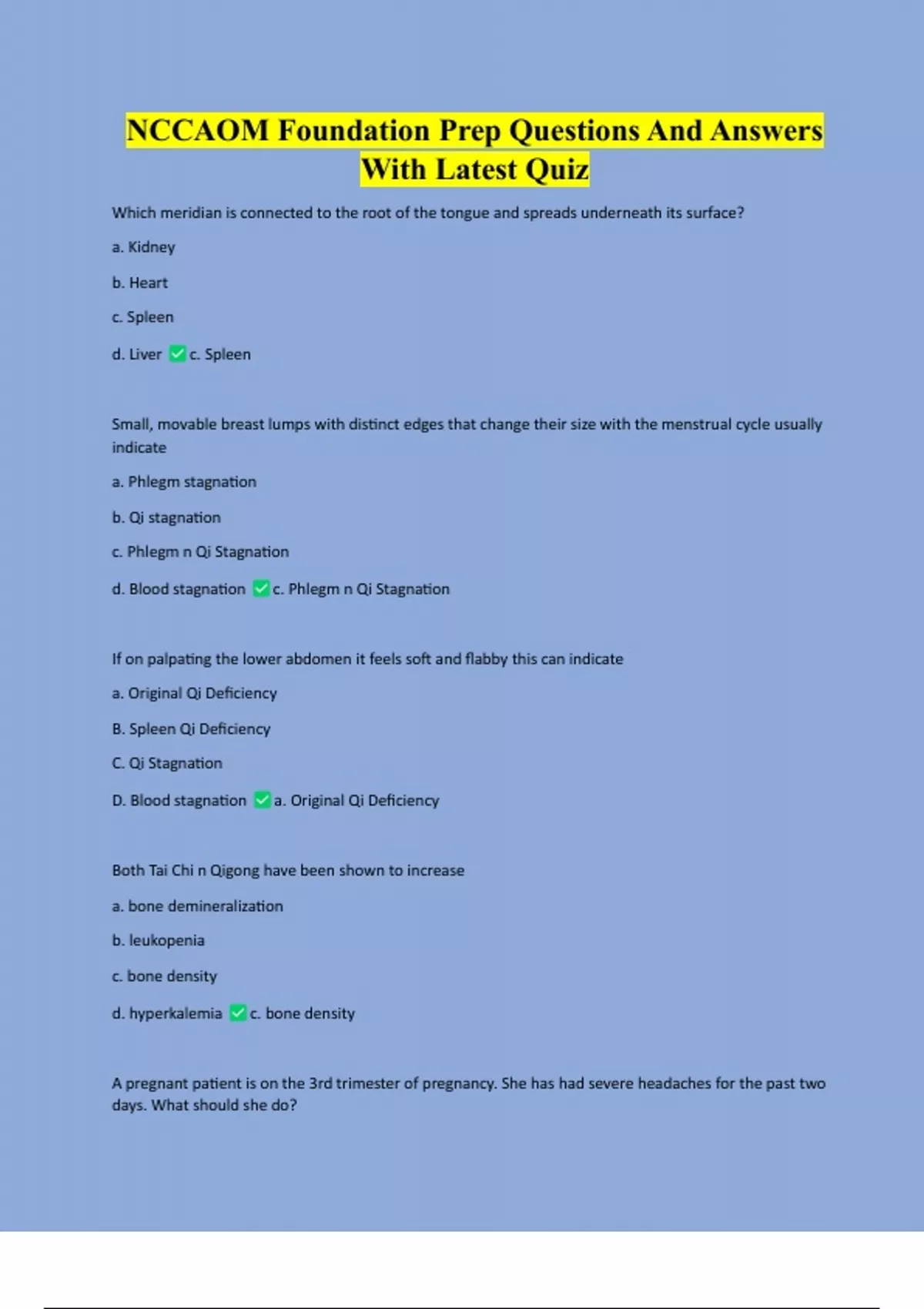 NCCAOM Foundation Prep Questions And Answers With Latest Quiz

Which meridian is connected to the root of the tongue and spreads underneath its surface?

a. Kidney

b. Heart

c. Spleen

d. Liver ✅c. Spleen

Small, movable breast lumps with distinct edges that change their size with the menstrual cycle usually indicate

a. Phlegm stagnation

b. Qi stagnation

c. Phlegm n Qi Stagnation

d. Blood stagnation ✅c. Phlegm n Qi Stagnation

If on palpating the lower abdomen it feels soft and flabby this can indicate

a. Original Qi Deficiency

B. Spleen Qi Deficiency

C. Qi Stagnation

D. Blood stagnation ✅a. Original Qi Deficiency

Both Tai Chi n Qigong have been shown to increase

a. bone demineralization

b. leukopenia

c. bone density

d. hyperkalemia ✅c. bone density

A pregnant patient is on the 3rd trimester of pregnancy. She has had severe headaches for the past two days. What should she do?